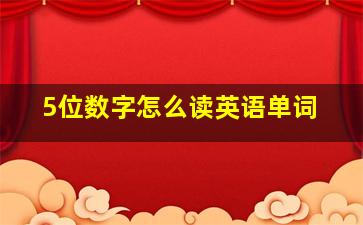 5位数字怎么读英语单词